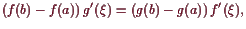 $(f(b) - f(a))\, g'(\xi) = (g(b) - g(a))\, f'(\xi),$